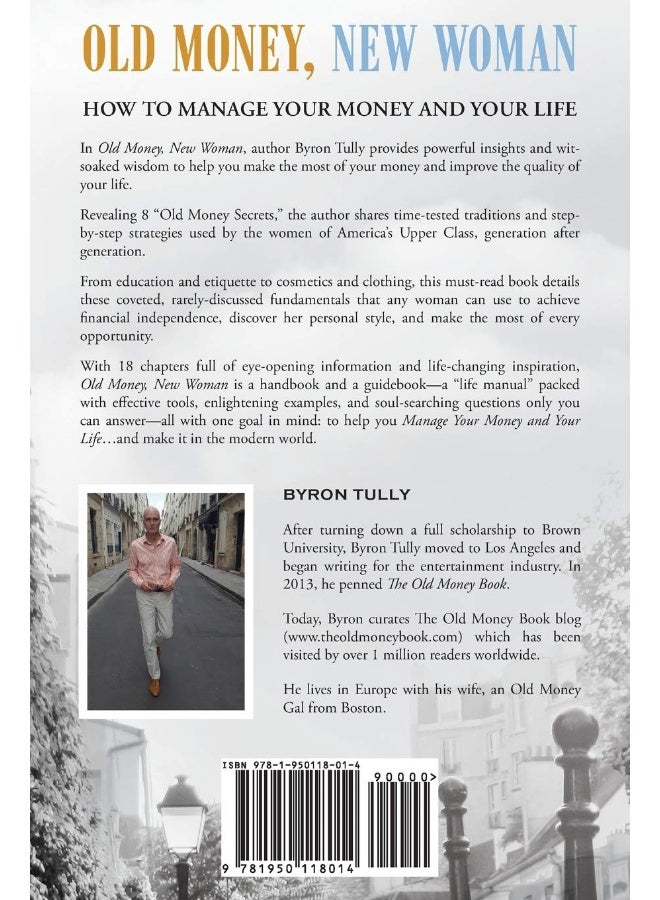 OLD MONEY, NEW WOMAN

HOW TO MANAGE YOUR MONEY AND YOUR LIFE

In Old Money, New Woman, author Byron Tully provides powerful insights and wit-soaked wisdom to help you make the most of your money and improve the quality of your life.

Revealing 8 "Old Money Secrets," the author shares time-tested traditions and step-by-step strategies used by the women of America's Upper Class, generation after generation.

From education and etiquette to cosmetics and clothing, this must-read book details these coveted, rarely-discussed fundamentals that any woman can use to achieve financial independence, discover her personal style, and make the most of every opportunity.

With 18 chapters full of eye-opening information and life-changing inspiration, Old Money, New Woman is a handbook and a guidebook—a "life manual" packed with effective tools, enlightening examples, and soul-searching questions only you can answer—all with one goal in mind: to help you Manage Your Money and Your Life…and make it in the modern world.

BYRON TULLY

After turning down a full scholarship to Brown University, Byron Tully moved to Los Angeles and began writing for the entertainment industry. In 2013, he penned The Old Money Book.

Today, Byron curates The Old Money Book blog (www.theoldmoneybook.com) which has been visited by over 1 million readers worldwide.

He lives in Europe with his wife, an Old Money Gal from Boston.

ISBN 978-1-950118-01-4

90000>

9 781950 118014